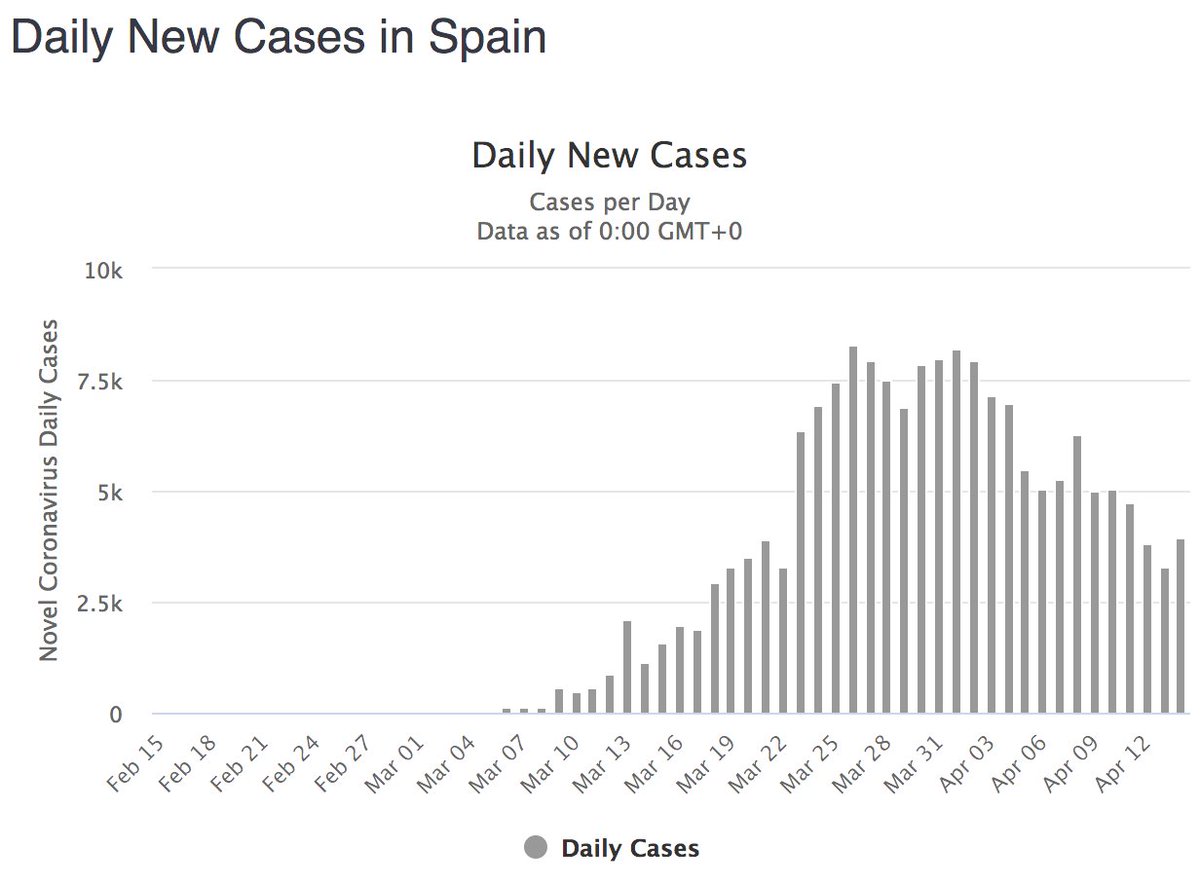 Daily New Cases in Spain

Daily New Cases

Cases per Day
Data as of 0:00 GMT+0

Novel Coronavirus Daily Cases

10k
7.5k
5k
2.5k
0

Feb 15
Feb 18
Feb 21
Feb 24
Feb 27
Mar 01
Mar 04
Mar 07
Mar 10
Mar 13
Mar 16
Mar 19
Mar 22
Mar 25
Mar 28
Mar 31
Apr 03
Apr 06
Apr 09
Apr 12

Daily Cases